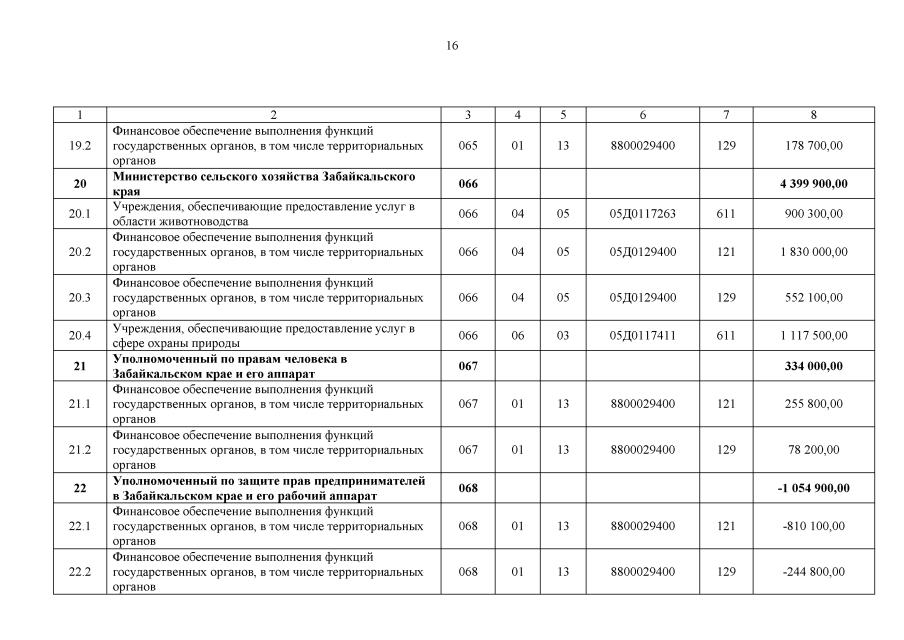 16

| 1 | 2 | 3 | 4 | 5 | 6 | 7 | 8 |
|---|---|---|---|---|---|---|---|
| 19.2 | Финансовое обеспечение выполнения функций государственных органов, в том числе территориальных органов | 065 | 01 | 13 | 8800029400 | 129 | 178 700,00 |
| **20** | **Министерство сельского хозяйства Забайкальского края** | **066** | | | | | **4 399 900,00** |
| 20.1 | Учреждения, обеспечивающие предоставление услуг в области животноводства | 066 | 04 | 05 | 05Д0117263 | 611 | 900 300,00 |
| 20.2 | Финансовое обеспечение выполнения функций государственных органов, в том числе территориальных органов | 066 | 04 | 05 | 05Д0129400 | 121 | 1 830 000,00 |
| 20.3 | Финансовое обеспечение выполнения функций государственных органов, в том числе территориальных органов | 066 | 04 | 05 | 05Д0129400 | 129 | 552 100,00 |
| 20.4 | Учреждения, обеспечивающие предоставление услуг в сфере охраны природы | 066 | 06 | 03 | 05Д0117411 | 611 | 1 117 500,00 |
| **21** | **Уполномоченный по правам человека в Забайкальском крае и его аппарат** | **067** | | | | | **334 000,00** |
| 21.1 | Финансовое обеспечение выполнения функций государственных органов, в том числе территориальных органов | 067 | 01 | 13 | 8800029400 | 121 | 255 800,00 |
| 21.2 | Финансовое обеспечение выполнения функций государственных органов, в том числе территориальных органов | 067 | 01 | 13 | 8800029400 | 129 | 78 200,00 |
| **22** | **Уполномоченный по защите прав предпринимателей в Забайкальском крае и его рабочий аппарат** | **068** | | | | | **-1 054 900,00** |
| 22.1 | Финансовое обеспечение выполнения функций государственных органов, в том числе территориальных органов | 068 | 01 | 13 | 8800029400 | 121 | -810 100,00 |
| 22.2 | Финансовое обеспечение выполнения функций государственных органов, в том числе территориальных органов | 068 | 01 | 13 | 8800029400 | 129 | -244 800,00 |